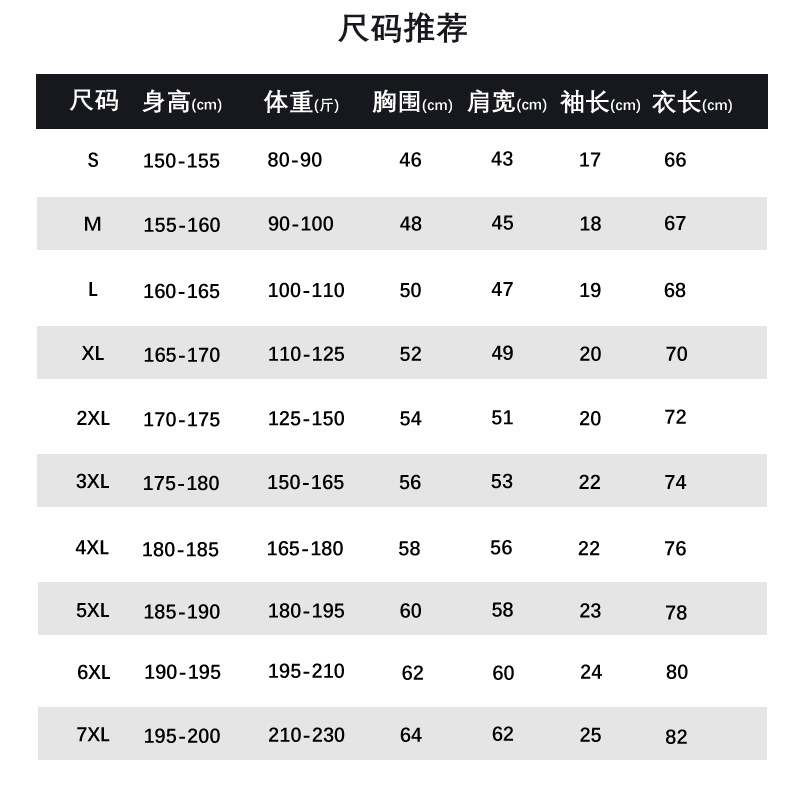 尺码推荐

| 尺码 | 身高(cm) | 体重(斤) | 胸围(cm) | 肩宽(cm) | 袖长(cm) | 衣长(cm) |
|---|---|---|---|---|---|---|
| S | 150-155 | 80-90 | 46 | 43 | 17 | 66 |
| M | 155-160 | 90-100 | 48 | 45 | 18 | 67 |
| L | 160-165 | 100-110 | 50 | 47 | 19 | 68 |
| XL | 165-170 | 110-125 | 52 | 49 | 20 | 70 |
| 2XL | 170-175 | 125-150 | 54 | 51 | 20 | 72 |
| 3XL | 175-180 | 150-165 | 56 | 53 | 22 | 74 |
| 4XL | 180-185 | 165-180 | 58 | 56 | 22 | 76 |
| 5XL | 185-190 | 180-195 | 60 | 58 | 23 | 78 |
| 6XL | 190-195 | 195-210 | 62 | 60 | 24 | 80 |
| 7XL | 195-200 | 210-230 | 64 | 62 | 25 | 82 |